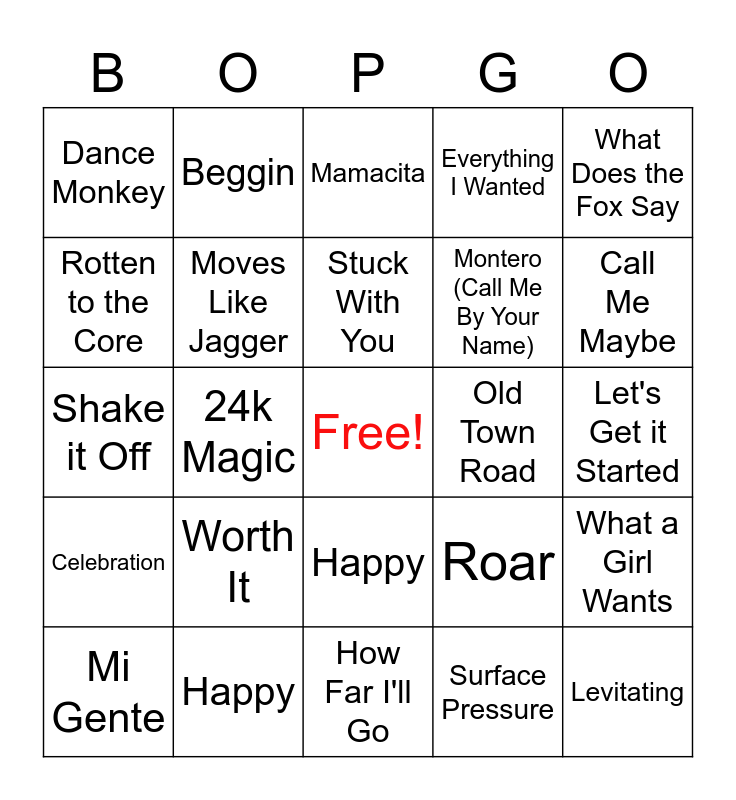 | B | O | P | G | O |
|---|---|---|---|---|
| Dance Monkey | Beggin | Mamacita | Everything I Wanted | What Does the Fox Say |
| Rotten to the Core | Moves Like Jagger | Stuck With You | Montero (Call Me By Your Name) | Call Me Maybe |
| Shake it Off | 24k Magic | Free! | Old Town Road | Let's Get it Started |
| Celebration | Worth It | Happy | Roar | What a Girl Wants |
| Mi Gente | Happy | How Far I'll Go | Surface Pressure | Levitating |